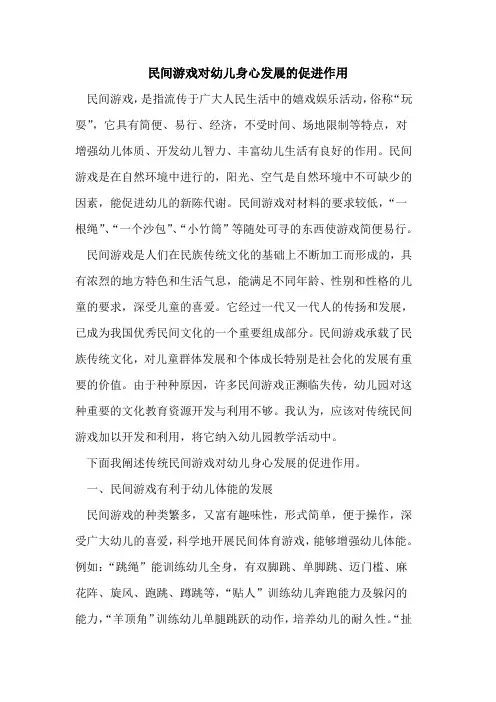 民间游戏对幼儿身心发展的促进作用

民间游戏，是指流传于广大人民生活中的嬉戏娱乐活动，俗称“玩耍”，它具有简便、易行、经济，不受时间、场地限制等特点，对增强幼儿体质、开发幼儿智力、丰富幼儿生活有良好的作用。民间游戏是在自然环境中进行的，阳光、空气是自然环境中不可缺少的因素，能促进幼儿的新陈代谢。民间游戏对材料的要求较低，“一根绳”、“一个沙包”、“小竹筒”等随处可寻的东西使游戏简便易行。

民间游戏是人们在民族传统文化的基础上不断加工而形成的，具有浓烈的地方特色和生活气息，能满足不同年龄、性别和性格的儿童的要求，深受儿童的喜爱。它经过一代又一代人的传扬和发展，已成为我国优秀民间文化的一个重要组成部分。民间游戏承载了民族传统文化，对儿童群体发展和个体成长特别是社会化的发展有重要的价值。由于种种原因，许多民间游戏正濒临失传，幼儿园对这种重要的文化教育资源开发与利用不够。我认为，应该对传统民间游戏加以开发和利用，将它纳入幼儿园教学活动中。

下面我阐述传统民间游戏对幼儿身心发展的促进作用。

一、民间游戏有利于幼儿体能的发展

民间游戏的种类繁多，又富有趣味性，形式简单，便于操作，深受广大幼儿的喜爱，科学地开展民间体育游戏，能够增强幼儿体能。例如：“跳绳”能训练幼儿全身，有双脚跳、单脚跳、迈门槛、麻花阵、旋风、跑跳、蹲跳等，“贴人”训练幼儿奔跑能力及躲闪的能力，“羊顶角”训练幼儿单腿跳跃的动作，培养幼儿的耐久性。“扯